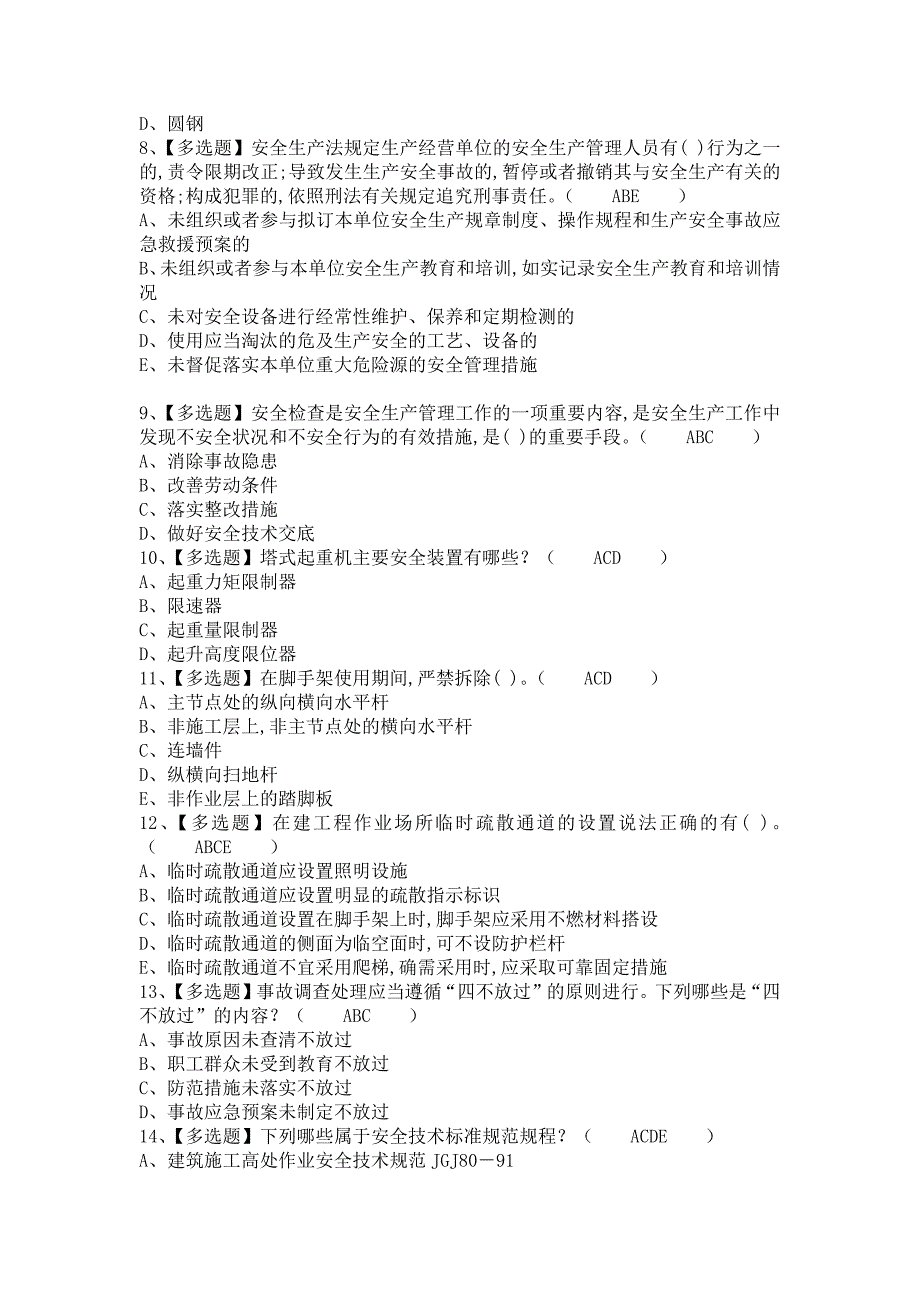 D、圆钢
8、【多选题】安全生产法规定生产经营单位的安全生产管理人员有( )行为之一的,责令限期改正;导致发生生产安全事故的,暂停或者撤销其与安全生产有关的资格;构成犯罪的,依照刑法有关规定追究刑事责任。（　　ABE　　）
A、未组织或者参与拟订本单位安全生产规章制度、操作规程和生产安全事故应急救援预案的
B、未组织或者参与本单位安全生产教育和培训,如实记录安全生产教育和培训情况
C、未对安全设备进行经常性维护、保养和定期检测的
D、使用应当淘汰的危及生产安全的工艺、设备的
E、未督促落实本单位重大危险源的安全管理措施

9、【多选题】安全检查是安全生产管理工作的一项重要内容,是安全生产工作中发现不安全状况和不安全行为的有效措施,是( )的重要手段。（　　ABC　　）
A、消除事故隐患
B、改善劳动条件
C、落实整改措施
D、做好安全技术交底
10、【多选题】塔式起重机主要安全装置有哪些？（　　ACD　　）
A、起重力矩限制器
B、限速器
C、起重量限制器
D、起升高度限位器
11、【多选题】在脚手架使用期间,严禁拆除( )。（　　ACD　　）
A、主节点处的纵向横向水平杆
B、非施工层上,非主节点处的横向水平杆
C、连墙件
D、纵横向扫地杆
E、非作业层上的踏脚板
12、【多选题】在建工程作业场所临时疏散通道的设置说法正确的有( )。（　　ABCE　　）
A、临时疏散通道应设置照明设施
B、临时疏散通道应设置明显的疏散指示标识
C、临时疏散通道设置在脚手架上时,脚手架应采用不燃材料搭设
D、临时疏散通道的侧面为临空面时,可不设防护栏杆
E、临时疏散通道不宜采用爬梯,确需采用时,应采取可靠固定措施
13、【多选题】事故调查处理应当遵循“四不放过”的原则进行。下列哪些是“四不放过”的内容？（　　ABC　　）
A、事故原因未查清不放过
B、职工群众未受到教育不放过
C、防范措施未落实不放过
D、事故应急预案未制定不放过
14、【多选题】下列哪些属于安全技术标准规范规程？（　　ACDE　　）
A、建筑施工高处作业安全技术规范 JGJ80－91